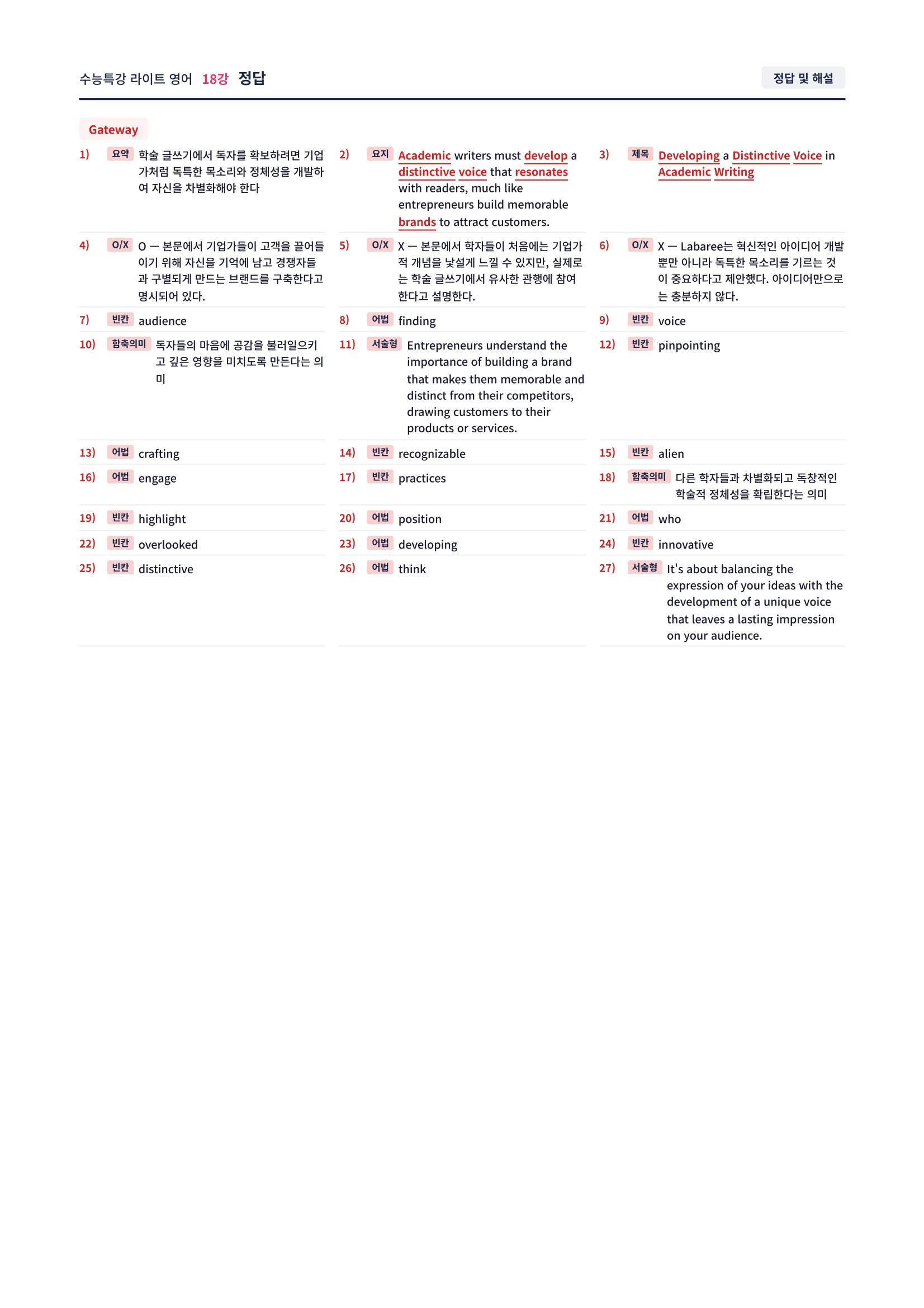 수능특강 라이트 영어 18강 정답

정답 및 해설

Gateway

1) 요약 학술 글쓰기에서 독자를 확보하려면 기업가처럼 독특한 목소리와 정체성을 개발하여 자신을 차별화해야 한다

2) 요지 Academic writers must develop a distinctive voice that resonates with readers, much like entrepreneurs build memorable brands to attract customers.

3) 제목 Developing a Distinctive Voice in Academic Writing

4) O/X O — 본문에서 기업가들이 고객을 끌어들이기 위해 자신을 기억에 남고 경쟁자들과 구별되게 만드는 브랜드를 구축한다고 명시되어 있다.

5) O/X X — 본문에서 학자들이 처음에는 기업가적 개념을 낯설게 느낄 수 있지만, 실제로는 학술 글쓰기에서 유사한 관행에 참여한다고 설명한다.

6) O/X X — Labaree는 혁신적인 아이디어 개발뿐만 아니라 독특한 목소리를 기르는 것이 중요하다고 제안했다. 아이디어만으로는 충분하지 않다.

7) 빈칸 audience

8) 어법 finding

9) 빈칸 voice

10) 함축의미 독자들의 마음에 공감을 불러일으키고 깊은 영향을 미치도록 만든다는 의미

11) 서술형 Entrepreneurs understand the importance of building a brand that makes them memorable and distinct from their competitors, drawing customers to their products or services.

12) 빈칸 pinpointing

13) 어법 crafting

14) 빈칸 recognizable

15) 빈칸 alien

16) 어법 engage

17) 빈칸 practices

18) 함축의미 다른 학자들과 차별화되고 독창적인 학술적 정체성을 확립한다는 의미

19) 빈칸 highlight

20) 어법 position

21) 어법 who

22) 빈칸 overlooked

23) 어법 developing

24) 빈칸 innovative

25) 빈칸 distinctive

26) 어법 think

27) 서술형 It's about balancing the expression of your ideas with the development of a unique voice that leaves a lasting impression on your audience.